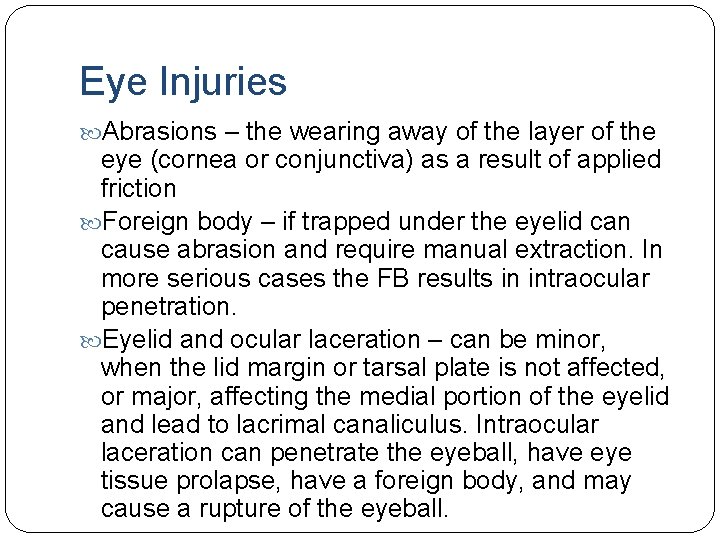 Eye Injuries

Abrasions – the wearing away of the layer of the eye (cornea or conjunctiva) as a result of applied friction

Foreign body – if trapped under the eyelid can cause abrasion and require manual extraction. In more serious cases the FB results in intraocular penetration.

Eyelid and ocular laceration – can be minor, when the lid margin or tarsal plate is not affected, or major, affecting the medial portion of the eyelid and lead to lacrimal canaliculus. Intraocular laceration can penetrate the eyeball, have eye tissue prolapse, have a foreign body, and may cause a rupture of the eyeball.